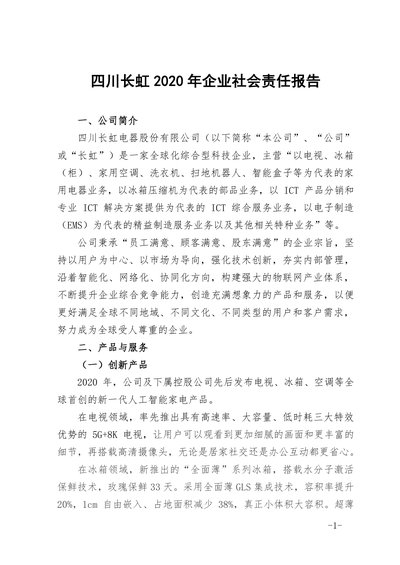 四川长虹 2020 年企业社会责任报告

一、公司简介

四川长虹电器股份有限公司（以下简称“本公司”、“公司”或“长虹”）是一家全球化综合型科技企业，主营“以电视、冰箱（柜）、家用空调、洗衣机、扫地机器人、智能盒子等为代表的家用电器业务，以冰箱压缩机为代表的部品业务，以 ICT 产品分销和专业 ICT 解决方案提供为代表的 ICT 综合服务业务，以电子制造（EMS）为代表的精益制造服务业务以及其他相关特种业务”等。

公司秉承“员工满意、顾客满意、股东满意”的企业宗旨，坚持以用户为中心、以市场为导向，强化技术创新，夯实内部管理，沿着智能化、网络化、协同化方向，构建强大的物联网产业体系，不断提升企业综合竞争能力，创造充满想象力的产品和服务，以便更好满足全球不同地域、不同文化、不同类型的用户和客户需求，努力成为全球受人尊重的企业。

二、产品与服务

（一）创新产品

2020 年，公司及下属控股公司先后发布电视、冰箱、空调等全球首创的新一代人工智能家电产品。

在电视领域，率先推出具有高速率、大容量、低时耗三大特效优势的 5G+8K 电视，让用户可以观看到更加细腻的画面和更丰富的细节，再搭载高清摄像头，无论是居家社交还是办公互动都更省心。

在冰箱领域，新推出的“全面薄”系列冰箱，搭载水分子激活保鲜技术，玫瑰保鲜 33 天。采用全面薄 GLS 集成技术，容积率提升 20%，1cm 自由嵌入、占地面积减少 38%，真正小体积大容积。超薄

-1-